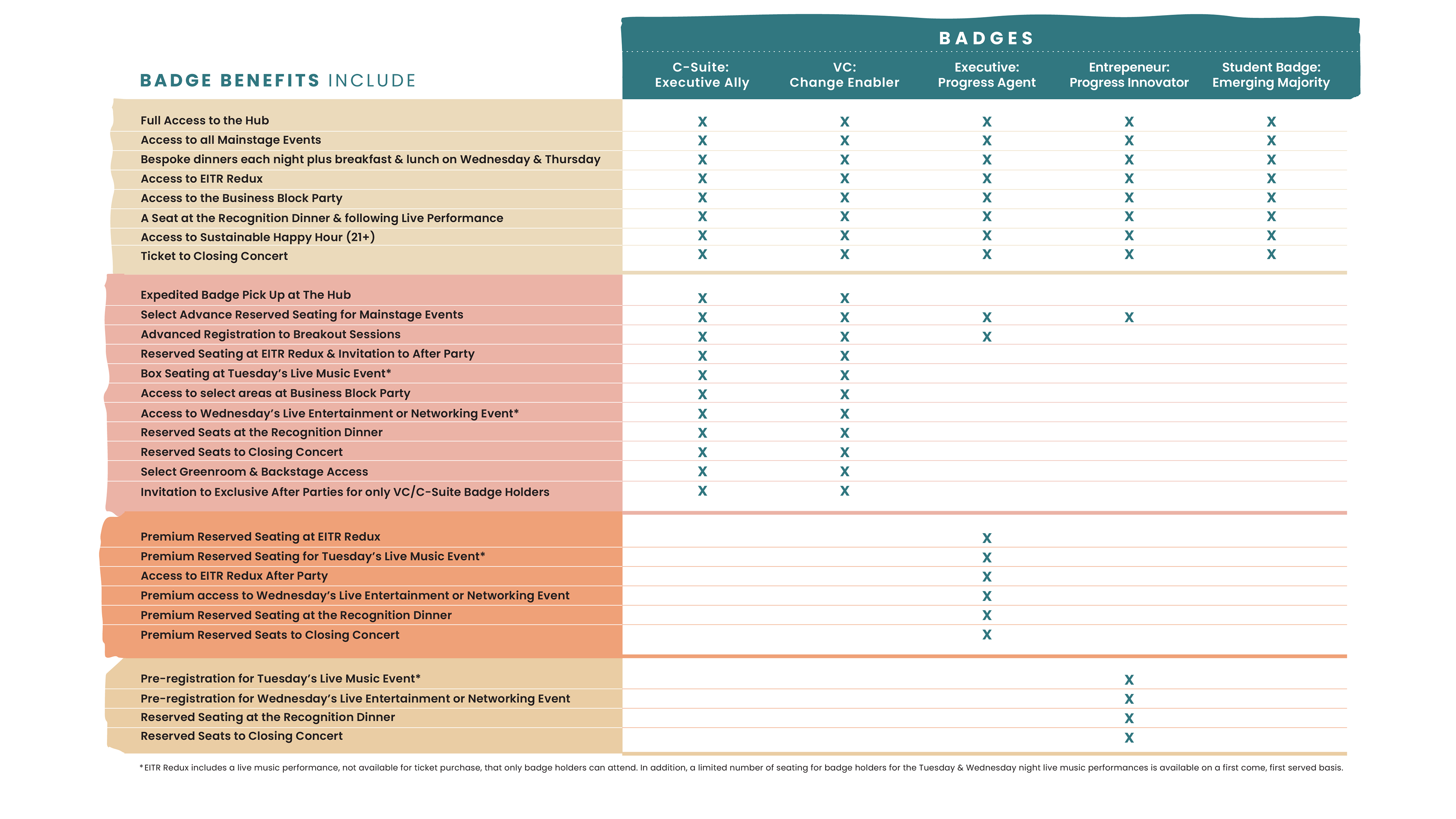 BADGES

| BADGE BENEFITS INCLUDE | C-Suite: Executive Ally | VC: Change Enabler | Executive: Progress Agent | Entrepeneur: Progress Innovator | Student Badge: Emerging Majority |
|---|---|---|---|---|---|
| Full Access to the Hub | X | X | X | X | X |
| Access to all Mainstage Events | X | X | X | X | X |
| Bespoke dinners each night plus breakfast & lunch on Wednesday & Thursday | X | X | X | X | X |
| Access to EITR Redux | X | X | X | X | X |
| Access to the Business Block Party | X | X | X | X | X |
| A Seat at the Recognition Dinner & following Live Performance | X | X | X | X | X |
| Access to Sustainable Happy Hour (21+) | X | X | X | X | X |
| Ticket to Closing Concert | X | X | X | X | X |
| Expedited Badge Pick Up at The Hub | X | X | | | |
| Select Advance Reserved Seating for Mainstage Events | X | X | X | X | |
| Advanced Registration to Breakout Sessions | X | X | X | | |
| Reserved Seating at EITR Redux & Invitation to After Party | X | X | | | |
| Box Seating at Tuesday's Live Music Event* | X | X | | | |
| Access to select areas at Business Block Party | X | X | | | |
| Access to Wednesday's Live Entertainment or Networking Event* | X | X | | | |
| Reserved Seats at the Recognition Dinner | X | X | | | |
| Reserved Seats to Closing Concert | X | X | | | |
| Select Greenroom & Backstage Access | X | X | | | |
| Invitation to Exclusive After Parties for only VC/C-Suite Badge Holders | X | X | | | |
| Premium Reserved Seating at EITR Redux | | | X | | |
| Premium Reserved Seating for Tuesday's Live Music Event* | | | X | | |
| Access to EITR Redux After Party | | | X | | |
| Premium access to Wednesday's Live Entertainment or Networking Event | | | X | | |
| Premium Reserved Seating at the Recognition Dinner | | | X | | |
| Premium Reserved Seats to Closing Concert | | | X | | |
| Pre-registration for Tuesday's Live Music Event* | | | | X | |
| Pre-registration for Wednesday's Live Entertainment or Networking Event | | | | X | |
| Reserved Seating at the Recognition Dinner | | | | X | |
| Reserved Seats to Closing Concert | | | | X | |

*EITR Redux includes a live music performance, not available for ticket purchase, that only badge holders can attend. In addition, a limited number of seating for badge holders for the Tuesday & Wednesday night live music performances is available on a first come, first served basis.